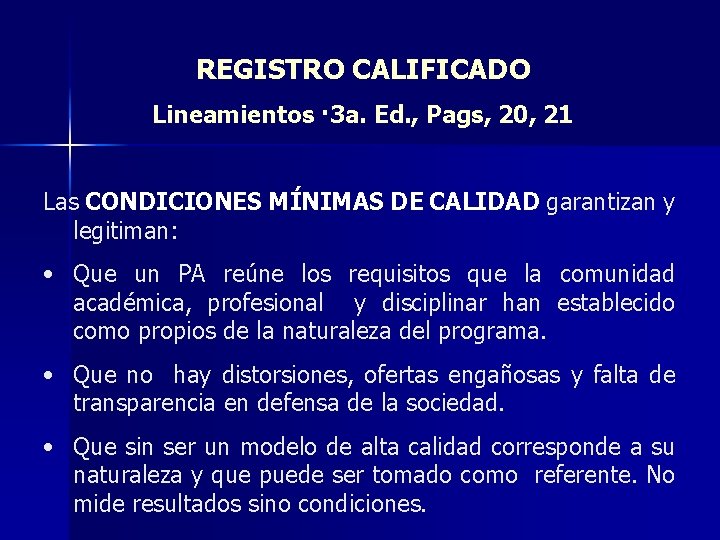 REGISTRO CALIFICADO

Lineamientos ·3a. Ed., Pags, 20, 21

Las CONDICIONES MÍNIMAS DE CALIDAD garantizan y legitiman:

• Que un PA reúne los requisitos que la comunidad académica, profesional y disciplinar han establecido como propios de la naturaleza del programa.

• Que no hay distorsiones, ofertas engañosas y falta de transparencia en defensa de la sociedad.

• Que sin ser un modelo de alta calidad corresponde a su naturaleza y que puede ser tomado como referente. No mide resultados sino condiciones.